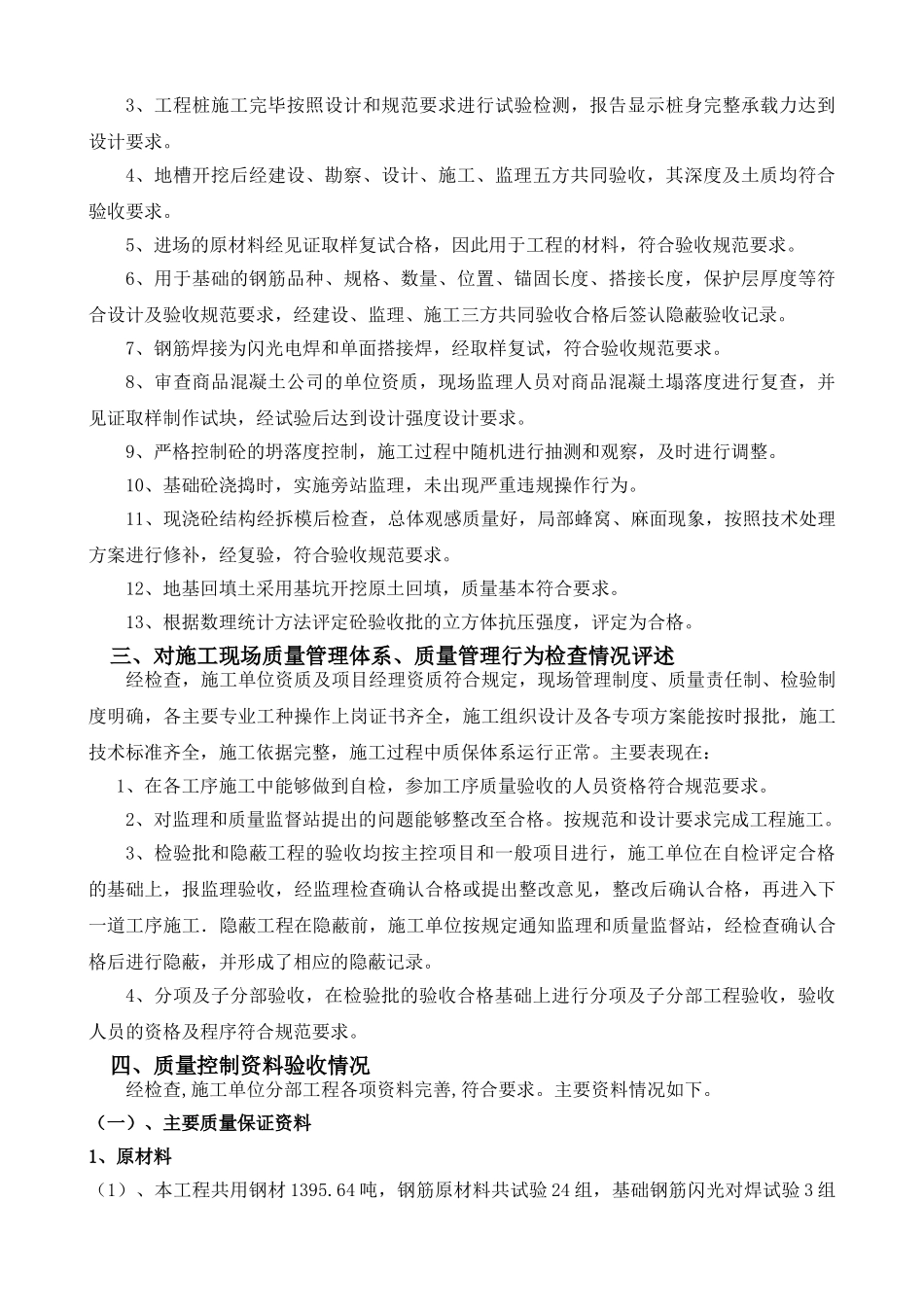 3、工程桩施工完毕按照设计和规范要求进行试验检测，报告显示桩身完整承载力达到设计要求。

4、地槽开挖后经建设、勘察、设计、施工、监理五方共同验收，其深度及土质均符合验收要求。

5、进场的原材料经见证取样复试合格，因此用于工程的材料，符合验收规范要求。

6、用于基础的钢筋品种、规格、数量、位置、锚固长度、搭接长度，保护层厚度等符合设计及验收规范要求，经建设、监理、施工三方共同验收合格后签认隐蔽验收记录。

7、钢筋焊接为闪光电焊和单面搭接焊，经取样复试，符合验收规范要求。

8、审查商品混凝土公司的单位资质，现场监理人员对商品混凝土塌落度进行复查，并见证取样制作试块，经试验后达到设计强度设计要求。

9、严格控制砼的坍落度控制，施工过程中随机进行抽测和观察，及时进行调整。

10、基础砼浇捣时，实施旁站监理，未出现严重违规操作行为。

11、现浇砼结构经拆模后检查，总体观感质量好，局部蜂窝、麻面现象，按照技术处理方案进行修补，经复验，符合验收规范要求。

12、地基回填土采用基坑开挖原土回填，质量基本符合要求。

13、根据数理统计方法评定砼验收批的立方体抗压强度，评定为合格。

三、对施工现场质量管理体系、质量管理行为检查情况评述

经检查，施工单位资质及项目经理资质符合规定，现场管理制度、质量责任制、检验制度明确，各主要专业工种操作上岗证书齐全，施工组织设计及各专项方案能按时报批，施工技术标准齐全，施工依据完整，施工过程中质保体系运行正常。主要表现在：

1、在各工序施工中能够做到自检，参加工序质量验收的人员资格符合规范要求。

2、对监理和质量监督站提出的问题能够整改至合格。按规范和设计要求完成工程施工。

3、检验批和隐蔽工程的验收均按主控项目和一般项目进行，施工单位在自检评定合格的基础上，报监理验收，经监理检查确认合格或提出整改意见，整改后确认合格，再进入下一道工序施工．隐蔽工程在隐蔽前，施工单位按规定通知监理和质量监督站，经检查确认合格后进行隐蔽，并形成了相应的隐蔽记录。

4、分项及子分部验收，在检验批的验收合格基础上进行分项及子分部工程验收，验收人员的资格及程序符合规范要求。

四、质量控制资料验收情况

经检查,施工单位分部工程各项资料完善,符合要求。主要资料情况如下。

（一）、主要质量保证资料

1、原材料

（1）、本工程共用钢材 1395.64 吨，钢筋原材料共试验 24 组，基础钢筋闪光对焊试验 3 组